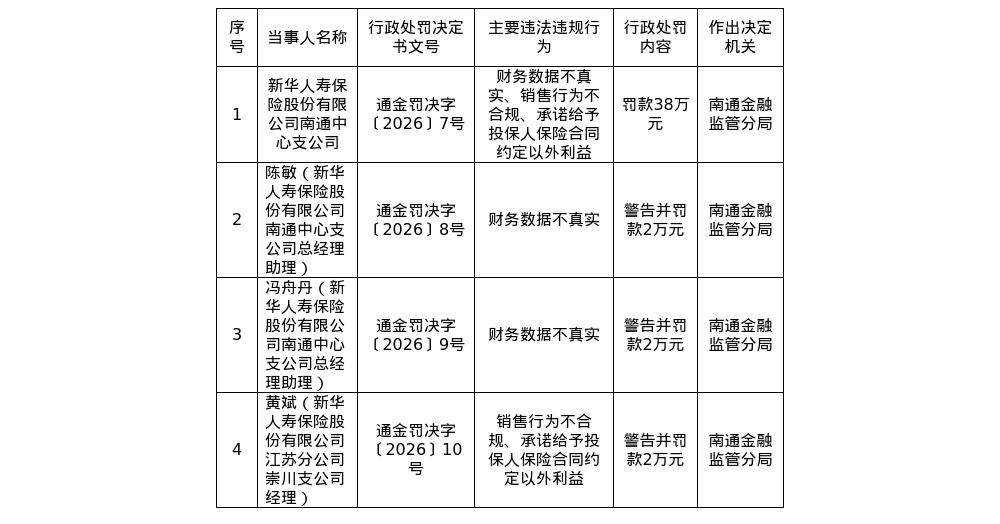 | 序号 | 当事人名称 | 行政处罚决定书文号 | 主要违法违规行为 | 行政处罚内容 | 作出决定机关 |
|---|---|---|---|---|---|
| 1 | 新华人寿保险股份有限公司南通中心支公司 | 通金罚决字〔2026〕7号 | 财务数据不真实、销售行为不合规、承诺给予投保人保险合同约定以外利益 | 罚款38万元 | 南通金融监管分局 |
| 2 | 陈敏（新华人寿保险股份有限公司南通中心支公司总经理助理） | 通金罚决字〔2026〕8号 | 财务数据不真实 | 警告并罚款2万元 | 南通金融监管分局 |
| 3 | 冯舟丹（新华人寿保险股份有限公司南通中心支公司总经理助理） | 通金罚决字〔2026〕9号 | 财务数据不真实 | 警告并罚款2万元 | 南通金融监管分局 |
| 4 | 黄斌（新华人寿保险股份有限公司江苏分公司崇川支公司经理） | 通金罚决字〔2026〕10号 | 销售行为不合规、承诺给予投保人保险合同约定以外利益 | 警告并罚款2万元 | 南通金融监管分局 |